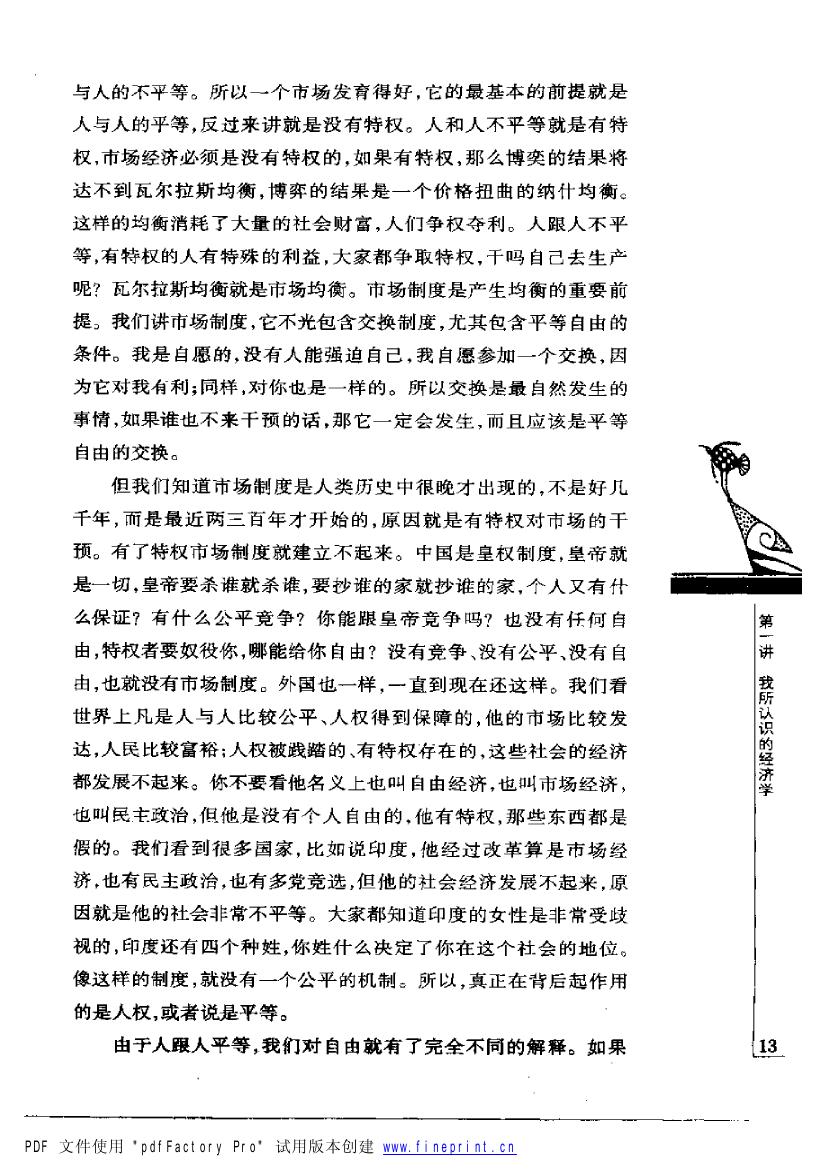 与人的不平等。所以一个市场发育得好，它的最基本的前提就是人与人的平等，反过来讲就是没有特权。人和人不平等就是有特权，市场经济必须是没有特权的，如果有特权，那么博奕的结果将达不到瓦尔拉斯均衡，博弈的结果是一个价格扭曲的纳什均衡。这样的均衡消耗了大量的社会财富，人们争权夺利。人跟人不平等，有特权的人有特殊的利益，大家都争取特权，干吗自己去生产呢？瓦尔拉斯均衡就是市场均衡。市场制度是产生均衡的重要前提。我们讲市场制度，它不光包含交换制度，尤其包含平等自由的条件。我是自愿的，没有人能强迫自己，我自愿参加一个交换，因为它对我有利；同样，对你也是一样的。所以交换是最自然发生的事情，如果谁也不来干预的话，那它一定会发生，而且应该是平等自由的交换。

但我们知道市场制度是人类历史中很晚才出现的，不是好几千年，而是最近两三百年才开始的，原因就是有特权对市场的干预。有了特权市场制度就建立不起来。中国是皇权制度，皇帝就是一切，皇帝要杀谁就杀谁，要抄谁的家就抄谁的家，个人又有什么保证？有什么公平竞争？你能跟皇帝竞争吗？也没有任何自由，特权者要奴役你，哪能给你自由？没有竞争、没有公平、没有自由，也就没有市场制度。外国也一样，一直到现在还这样。我们看世界上凡是人与人比较公平、人权得到保障的，他的市场比较发达，人民比较富裕；人权被践踏的、有特权存在的，这些社会的经济都发展不起来。你不要看他名义上也叫自由经济，也叫市场经济，也叫民主政治，但他是没有个人自由的，他有特权，那些东西都是假的。我们看到很多国家，比如说印度，他经过改革算是市场经济，也有民主政治，也有多党竞选，但他的社会经济发展不起来，原因就是他的社会非常不平等。大家都知道印度的女性是非常受歧视的，印度还有四个种姓，你姓什么决定了你在这个社会的地位。像这样的制度，就没有一个公平的机制。所以，真正在背后起作用的是人权，或者说是平等。

由于人跟人平等，我们对自由就有了完全不同的解释。如果

第一讲 我所认识的经济学

13

PDF 文件使用 "pdfFactory Pro" 试用版本创建 www.fineprint.cn